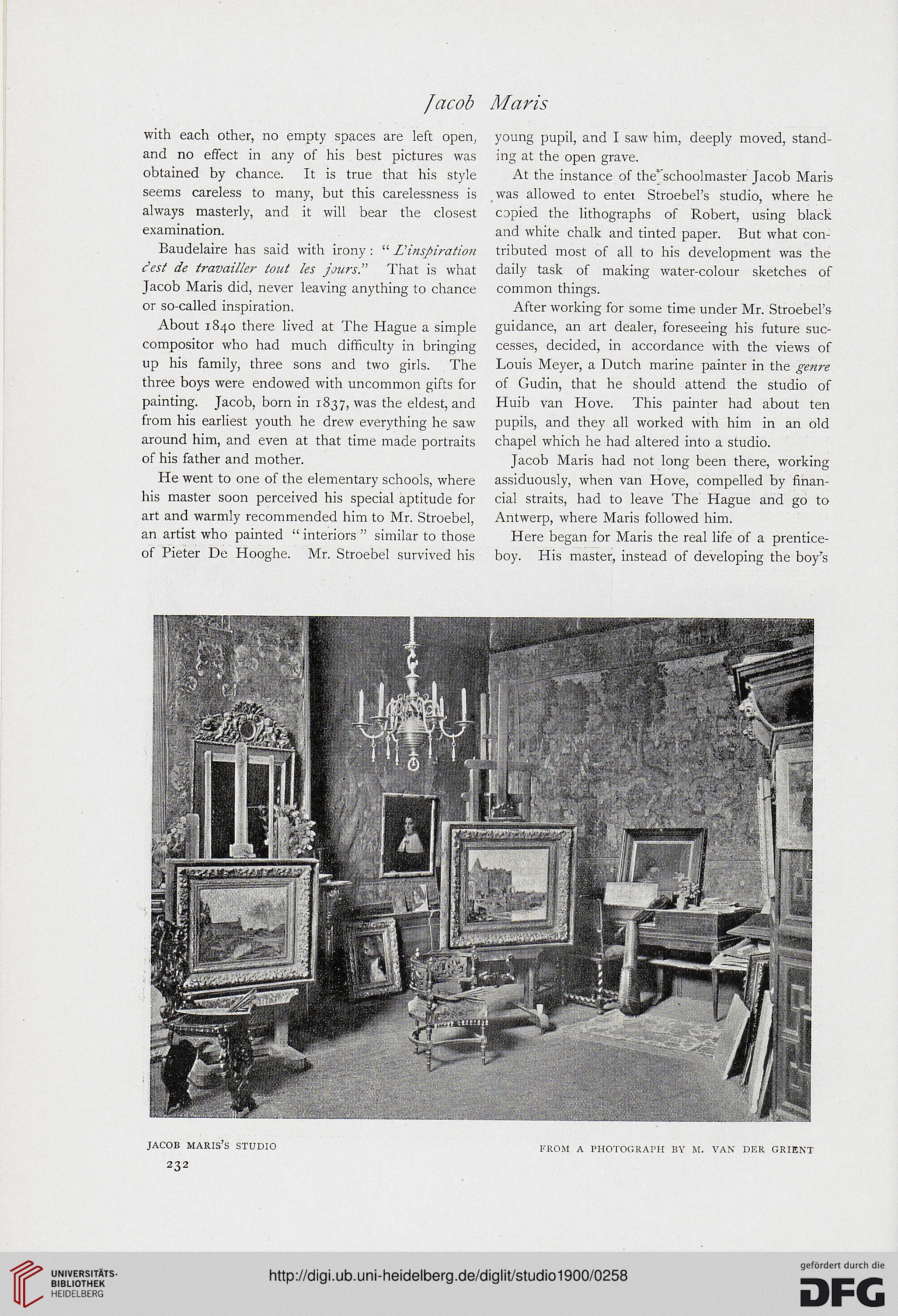 Jacob Maris

with each other, no empty spaces are left open, and no effect in any of his best pictures was obtained by chance. It is true that his style seems careless to many, but this carelessness is always masterly, and it will bear the closest examination.

Baudelaire has said with irony: "L'inspiration c'est de travailler tout les jours." That is what Jacob Maris did, never leaving anything to chance or so-called inspiration.

About 1840 there lived at The Hague a simple compositor who had much difficulty in bringing up his family, three sons and two girls. The three boys were endowed with uncommon gifts for painting. Jacob, born in 1837, was the eldest, and from his earliest youth he drew everything he saw around him, and even at that time made portraits of his father and mother.

He went to one of the elementary schools, where his master soon perceived his special aptitude for art and warmly recommended him to Mr. Stroebel, an artist who painted "interiors" similar to those of Pieter De Hooghe. Mr. Stroebel survived his young pupil, and I saw him, deeply moved, standing at the open grave.

At the instance of the schoolmaster Jacob Maris was allowed to enter Stroebel's studio, where he copied the lithographs of Robert, using black and white chalk and tinted paper. But what contributed most of all to his development was the daily task of making water-colour sketches of common things.

After working for some time under Mr. Stroebel's guidance, an art dealer, foreseeing his future successes, decided, in accordance with the views of Louis Meyer, a Dutch marine painter in the genre of Gudin, that he should attend the studio of Huib van Hove. This painter had about ten pupils, and they all worked with him in an old chapel which he had altered into a studio.

Jacob Maris had not long been there, working assiduously, when van Hove, compelled by financial straits, had to leave The Hague and go to Antwerp, where Maris followed him.

Here began for Maris the real life of a prentice-boy. His master, instead of developing the boy's

JACOB MARIS'S STUDIO

FROM A PHOTOGRAPH BY M. VAN DER GRIENT

232

UNIVERSITÄTS-BIBLIOTHEK HEIDELBERG

http://digi.ub.uni-heidelberg.de/diglit/studio1900/0258

gefördert durch die DFG